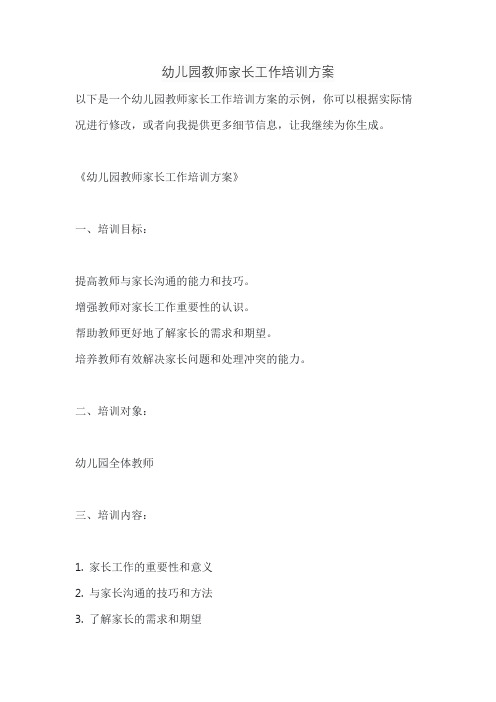 幼儿园教师家长工作培训方案

以下是一个幼儿园教师家长工作培训方案的示例，你可以根据实际情况进行修改，或者向我提供更多细节信息，让我继续为你生成。

《幼儿园教师家长工作培训方案》

一、培训目标：

提高教师与家长沟通的能力和技巧。
增强教师对家长工作重要性的认识。
帮助教师更好地了解家长的需求和期望。
培养教师有效解决家长问题和处理冲突的能力。

二、培训对象：

幼儿园全体教师

三、培训内容：

1. 家长工作的重要性和意义
2. 与家长沟通的技巧和方法
3. 了解家长的需求和期望